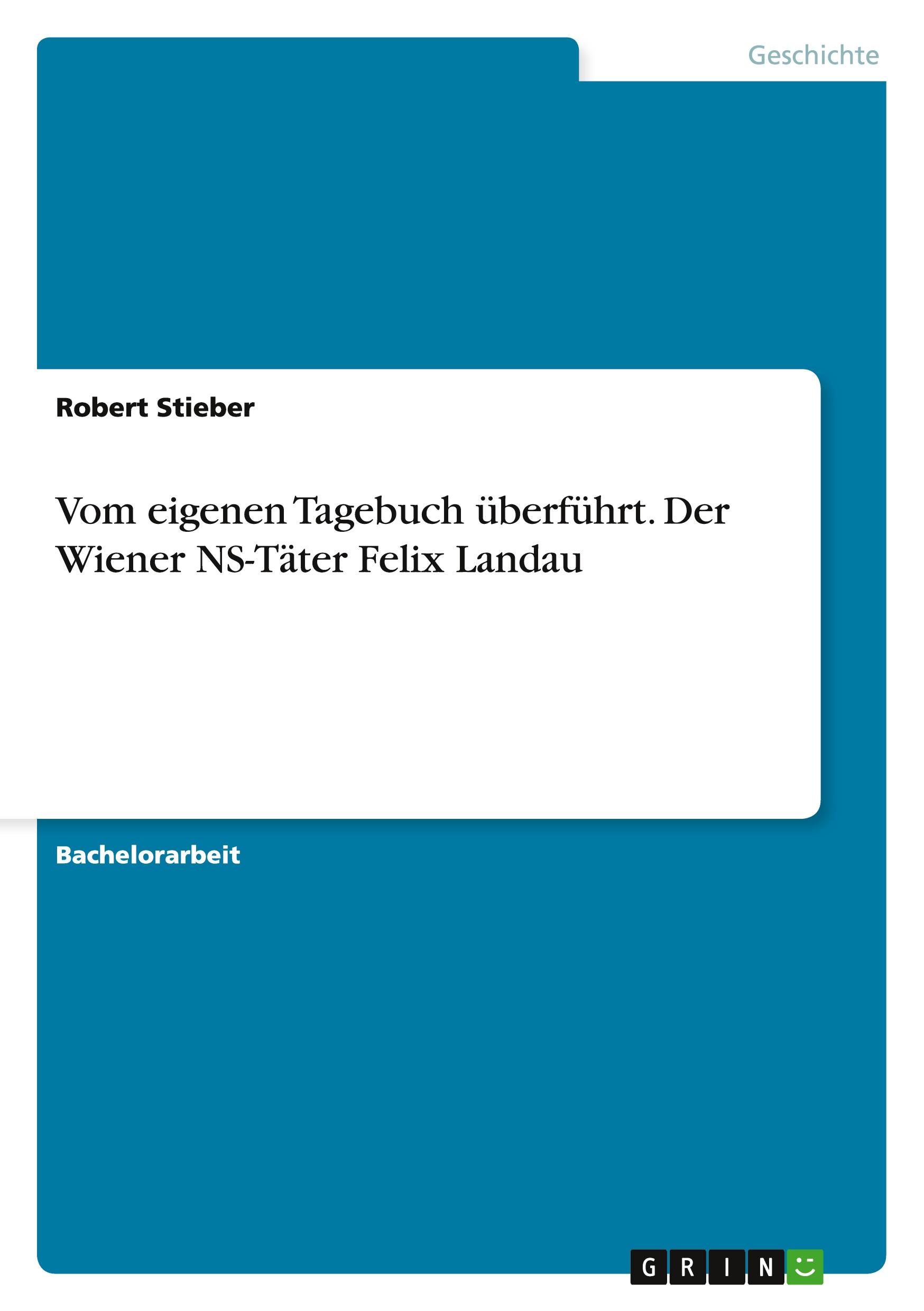 Geschichte

Robert Stieber

Vom eigenen Tagebuch überführt. Der Wiener NS-Täter Felix Landau

Bachelorarbeit

GRIN